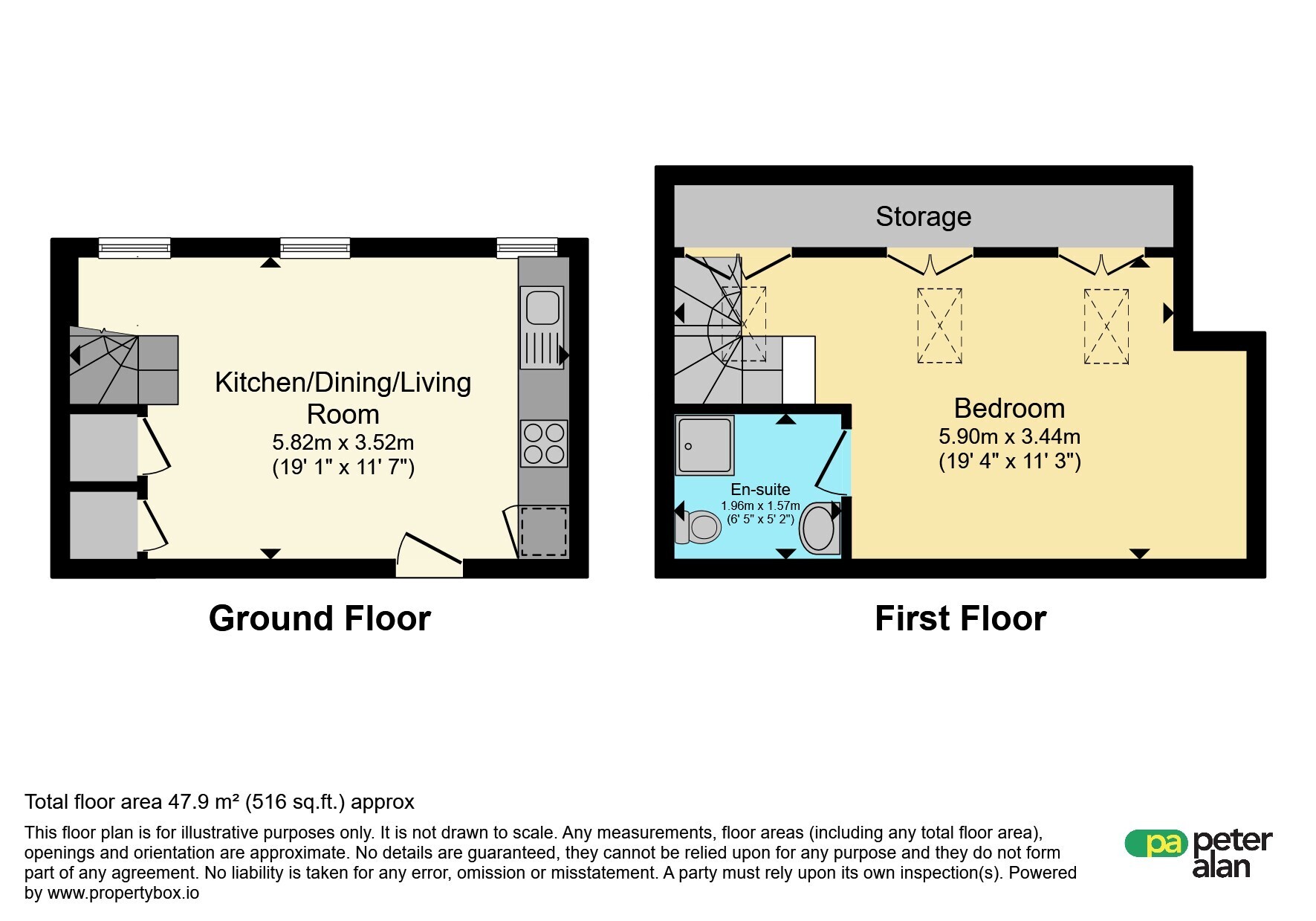 Kitchen/Dining/Living Room
5.82m x 3.52m
(19' 1" x 11' 7")

Ground Floor

Storage

Bedroom
5.90m x 3.44m
(19' 4" x 11' 3")

En-suite
1.96m x 1.57m
(6' 5" x 5' 2")

First Floor

Total floor area 47.9 m² (516 sq.ft.) approx

This floor plan is for illustrative purposes only. It is not drawn to scale. Any measurements, floor areas (including any total floor area), openings and orientation are approximate. No details are guaranteed, they cannot be relied upon for any purpose and they do not form part of any agreement. No liability is taken for any error, omission or misstatement. A party must rely upon its own inspection(s). Powered by www.propertybox.io

pa peter alan